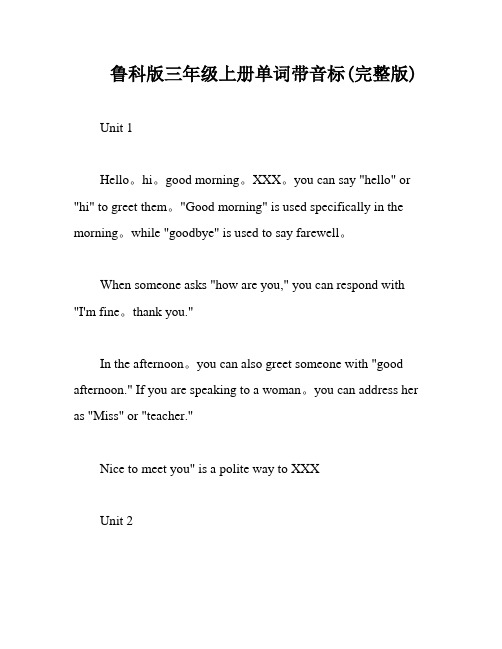 鲁科版三年级上册单词带音标(完整版)

Unit 1

Hello。hi。good morning。XXX。you can say "hello" or "hi" to greet them。"Good morning" is used specifically in the morning。while "goodbye" is used to say farewell。

When someone asks "how are you," you can respond with "I'm fine。thank you."

In the afternoon。you can also greet someone with "good afternoon." If you are speaking to a woman。you can address her as "Miss" or "teacher."

Nice to meet you" is a polite way to XXX

Unit 2